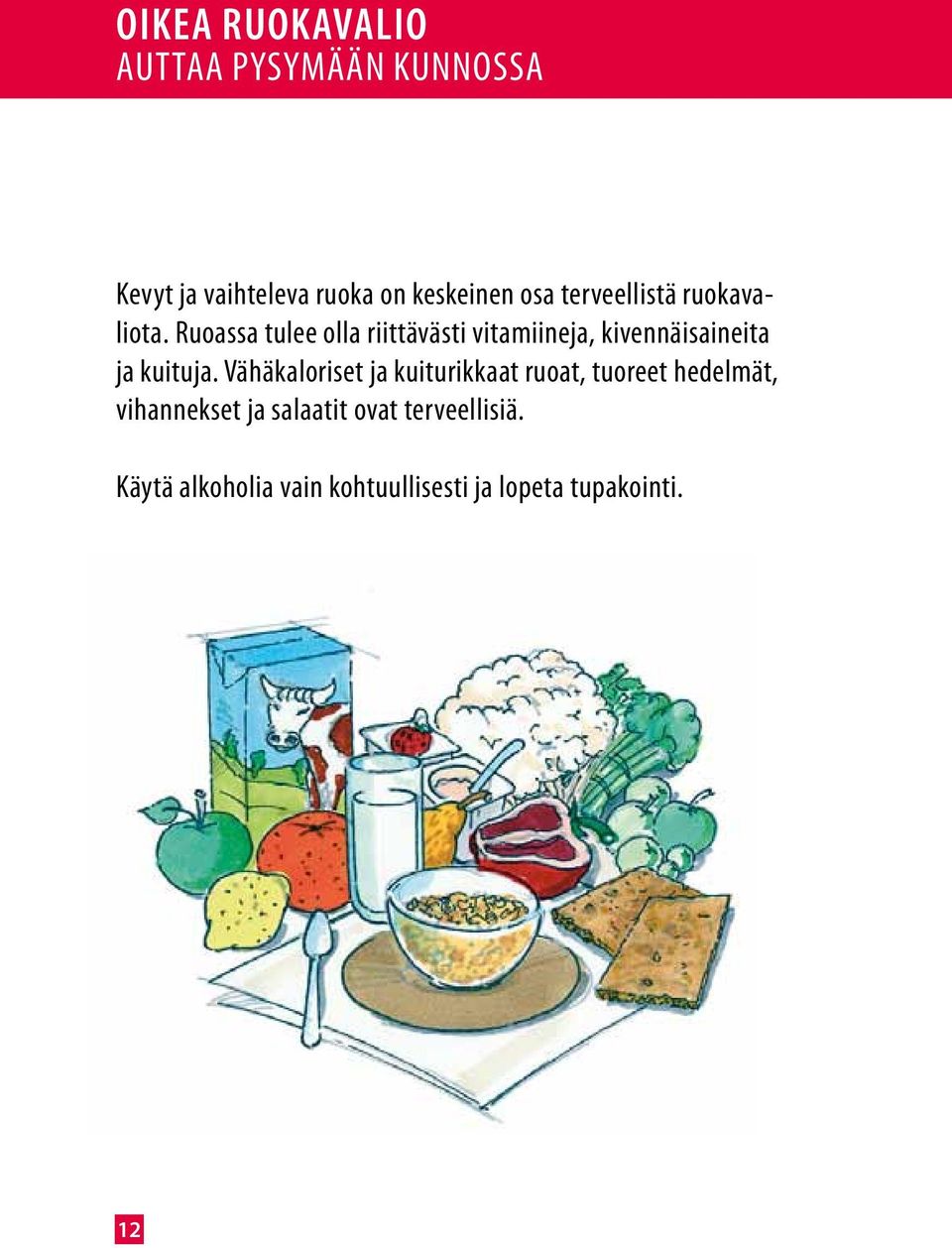 OIKEA RUOKAVALIO
AUTTAA PYSYMÄÄN KUNNOSSA

Kevyt ja vaihteleva ruoka on keskeinen osa terveellistä ruokavaliota. Ruoassa tulee olla riittävästi vitamiineja, kivennäisaineita ja kuituja. Vähäkaloriset ja kuiturikkaat ruoat, tuoreet hedelmät, vihannekset ja salaatit ovat terveellisiä.

Käytä alkoholia vain kohtuullisesti ja lopeta tupakointi.

12